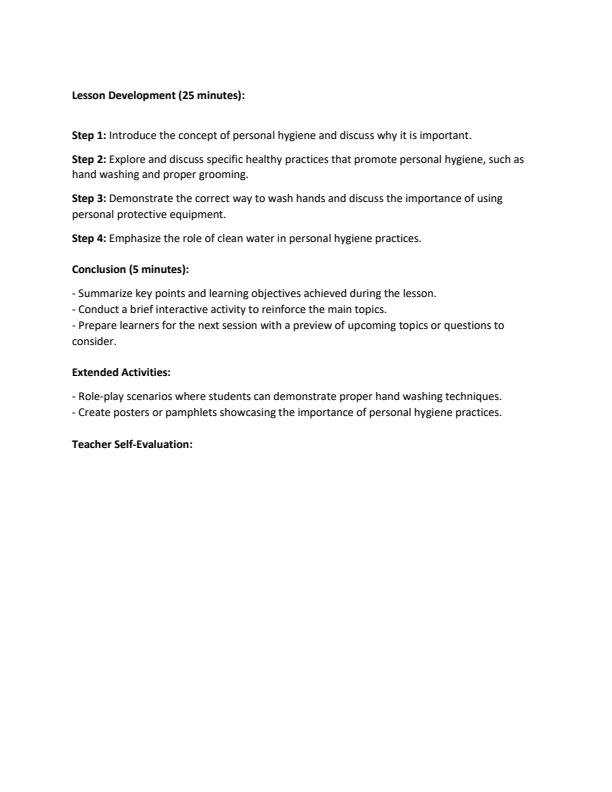 Lesson Development (25 minutes):

Step 1: Introduce the concept of personal hygiene and discuss why it is important.

Step 2: Explore and discuss specific healthy practices that promote personal hygiene, such as hand washing and proper grooming.

Step 3: Demonstrate the correct way to wash hands and discuss the importance of using personal protective equipment.

Step 4: Emphasize the role of clean water in personal hygiene practices.

Conclusion (5 minutes):

- Summarize key points and learning objectives achieved during the lesson.
- Conduct a brief interactive activity to reinforce the main topics.
- Prepare learners for the next session with a preview of upcoming topics or questions to consider.

Extended Activities:

- Role-play scenarios where students can demonstrate proper hand washing techniques.
- Create posters or pamphlets showcasing the importance of personal hygiene practices.

Teacher Self-Evaluation: